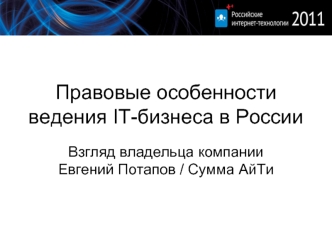 Российские интернет-технологии 2011

Правовые особенности ведения IT-бизнеса в России

Взгляд владельца компании
Евгений Потапов / Сумма АйТи